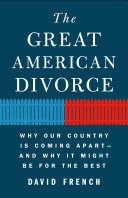 The
GREAT
AMERICAN
DIVORCE

WHY OUR COUNTRY IS COMING APART— AND WHY IT MIGHT BE FOR THE BEST

DAVID FRENCH